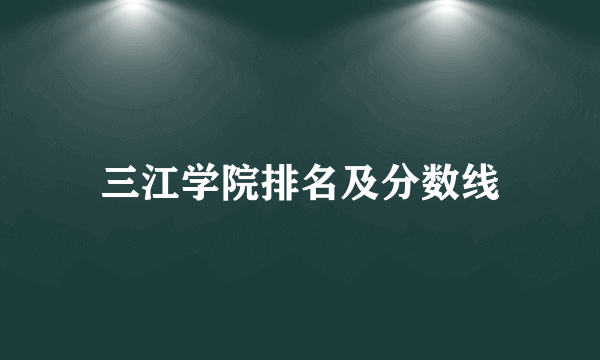 三江学院排名及分数线